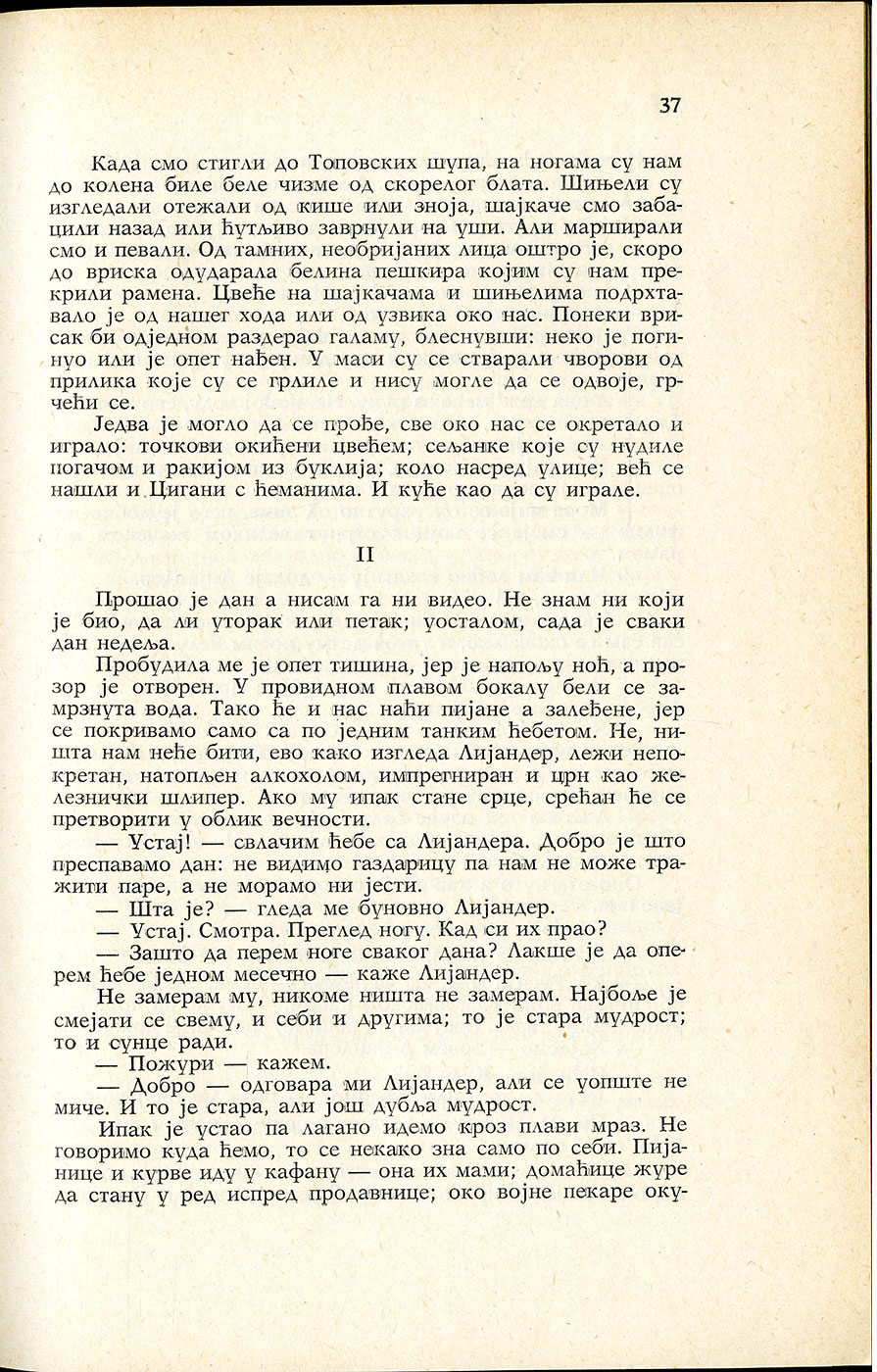 37

Када смо стигли до Топовских шупа, на ногама су нам до колена биле беле чизме од скорелог блата. Шињели су изгледали отежали од кише или зноја, шајкаче смо забацили назад или ћутљиво заврнули на уши. Али марширали смо и певали. Од тамних, необријаних лица оштро је, скоро до вриска одударала белина пешкира којим су нам прекрили рамена. Цвеће на шајкачама и шињелима подрхтавало је од нашег хода или од узвика око нас. Понеки врисак би одједном раздерао галаму, блеснувши: неко је погинуо или је опет нађен. У маси су се стварали чворови од прилика које су се грлиле и нису могле да се одвоје, грчећи се.

Једва је могло да се прође, све око нас се окретало и играло: точкови окићени цвећем; сељанке које су нудиле погачом и ракијом из буклија; коло насред улице; већ се нашли и Цигани с ћеманима. И куће као да су играле.

II

Прошао је дан а нисам га ни видео. Не знам ни који је био, да ли уторак или петак; уосталом, сада је сваки дан недеља.

Пробудила ме је опет тишина, јер је напољу ноћ, а прозор је отворен. У провидном плавом бокалу бели се замрзнута вода. Тако ће и нас наћи пијане а залеђене, јер се покривамо само са по једним танким ћебетом. Не, ништа нам неће бити, ево како изгледа Лијандер, лежи непокретан, натопљен алкохолом, импрегниран и црн као железнички шлипер. Ако му ипак стане срце, срећан ће се претворити у облик вечности.

— Устај! — свлачим ћебе са Лијандера. Добро је што преспавамо дан: не видимо газдарицу па нам не може тражити паре, а не морамо ни јести.

— Шта је? — гледа ме буновно Лијандер.

— Устај. Смотра. Преглед ногу. Кад си их прао?

— Зашто да перем ноге сваког дана? Лакше је да оперем ћебе једном месечно — каже Лијандер.

Не замерам му, никоме ништа не замерам. Најбоље је смејати се свему, и себи и другима; то је стара мудрост; то и сунце ради.

— Пожури — кажем.

— Добро — одговара ми Лијандер, али се уопште не миче. И то је стара, али још дубља мудрост.

Ипак је устао па лагано идемо кроз плави мраз. Не говоримо куда ћемо, то се некако зна само по себи. Пијанице и курве иду у кафану — она их мами; домаћице журе да стану у ред испред продавнице; око војне пекаре оку-